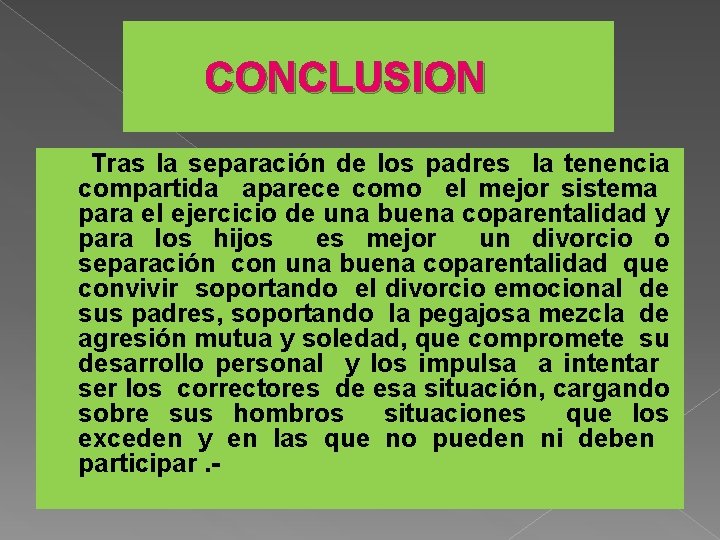 CONCLUSION

Tras la separación de los padres la tenencia compartida aparece como el mejor sistema para el ejercicio de una buena coparentalidad y para los hijos es mejor un divorcio o separación con una buena coparentalidad que convivir soportando el divorcio emocional de sus padres, soportando la pegajosa mezcla de agresión mutua y soledad, que compromete su desarrollo personal y los impulsa a intentar ser los correctores de esa situación, cargando sobre sus hombros situaciones que los exceden y en las que no pueden ni deben participar .-